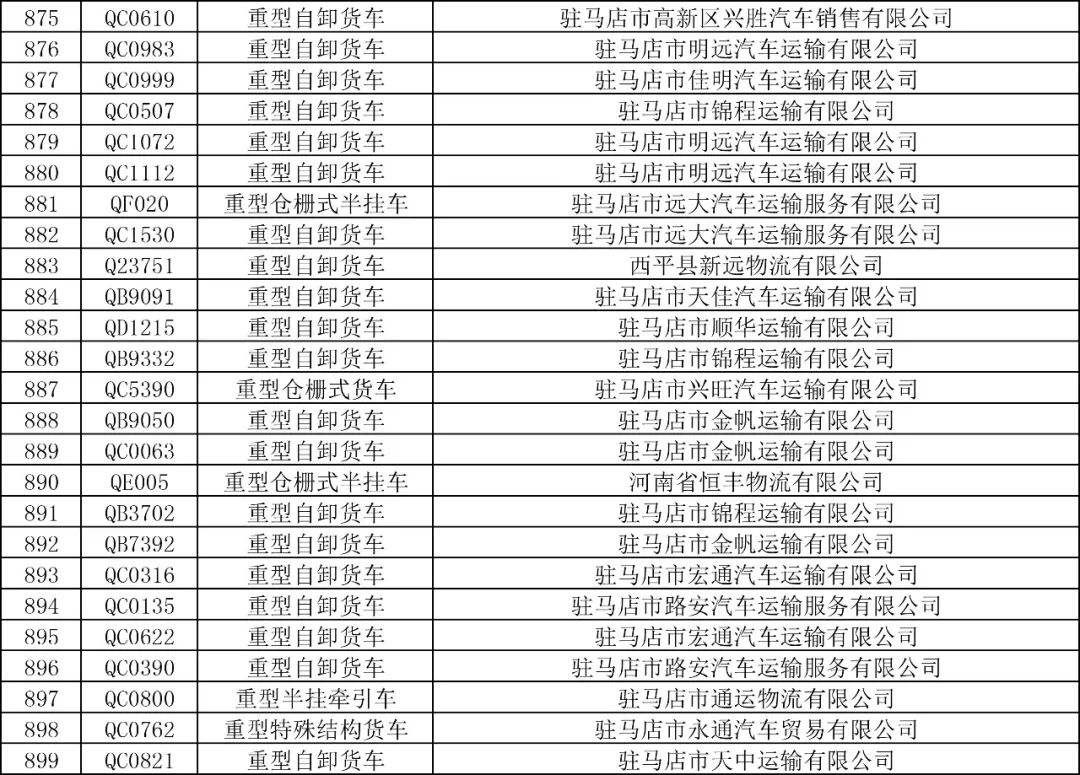 | 875 | QC0610 | 重型自卸货车 | 驻马店市高新区兴胜汽车销售有限公司 |
|---|---|---|---|
| 876 | QC0983 | 重型自卸货车 | 驻马店市明远汽车运输有限公司 |
| 877 | QC0999 | 重型自卸货车 | 驻马店市佳明汽车运输有限公司 |
| 878 | QC0507 | 重型自卸货车 | 驻马店市锦程运输有限公司 |
| 879 | QC1072 | 重型自卸货车 | 驻马店市明远汽车运输有限公司 |
| 880 | QC1112 | 重型自卸货车 | 驻马店市明远汽车运输有限公司 |
| 881 | QF020 | 重型仓栅式半挂车 | 驻马店市远大汽车运输服务有限公司 |
| 882 | QC1530 | 重型自卸货车 | 驻马店市远大汽车运输服务有限公司 |
| 883 | Q23751 | 重型自卸货车 | 西平县新远物流有限公司 |
| 884 | QB9091 | 重型自卸货车 | 驻马店市天佳汽车运输有限公司 |
| 885 | QD1215 | 重型自卸货车 | 驻马店市顺华运输有限公司 |
| 886 | QB9332 | 重型自卸货车 | 驻马店市锦程运输有限公司 |
| 887 | QC5390 | 重型仓栅式货车 | 驻马店市兴旺汽车运输有限公司 |
| 888 | QB9050 | 重型自卸货车 | 驻马店市金帆运输有限公司 |
| 889 | QC0063 | 重型自卸货车 | 驻马店市金帆运输有限公司 |
| 890 | QE005 | 重型仓栅式半挂车 | 河南省恒丰物流有限公司 |
| 891 | QB3702 | 重型自卸货车 | 驻马店市锦程运输有限公司 |
| 892 | QB7392 | 重型自卸货车 | 驻马店市金帆运输有限公司 |
| 893 | QC0316 | 重型自卸货车 | 驻马店市宏通汽车运输有限公司 |
| 894 | QC0135 | 重型自卸货车 | 驻马店市路安汽车运输服务有限公司 |
| 895 | QC0622 | 重型自卸货车 | 驻马店市宏通汽车运输有限公司 |
| 896 | QC0390 | 重型自卸货车 | 驻马店市路安汽车运输服务有限公司 |
| 897 | QC0800 | 重型半挂牵引车 | 驻马店市通运物流有限公司 |
| 898 | QC0762 | 重型特殊结构货车 | 驻马店市永通汽车贸易有限公司 |
| 899 | QC0821 | 重型自卸货车 | 驻马店市天中运输有限公司 |